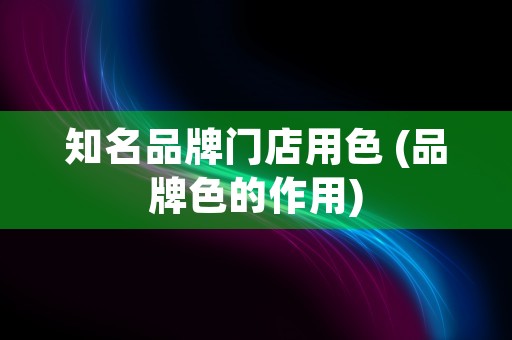 知名品牌门店用色 (品牌色的作用)